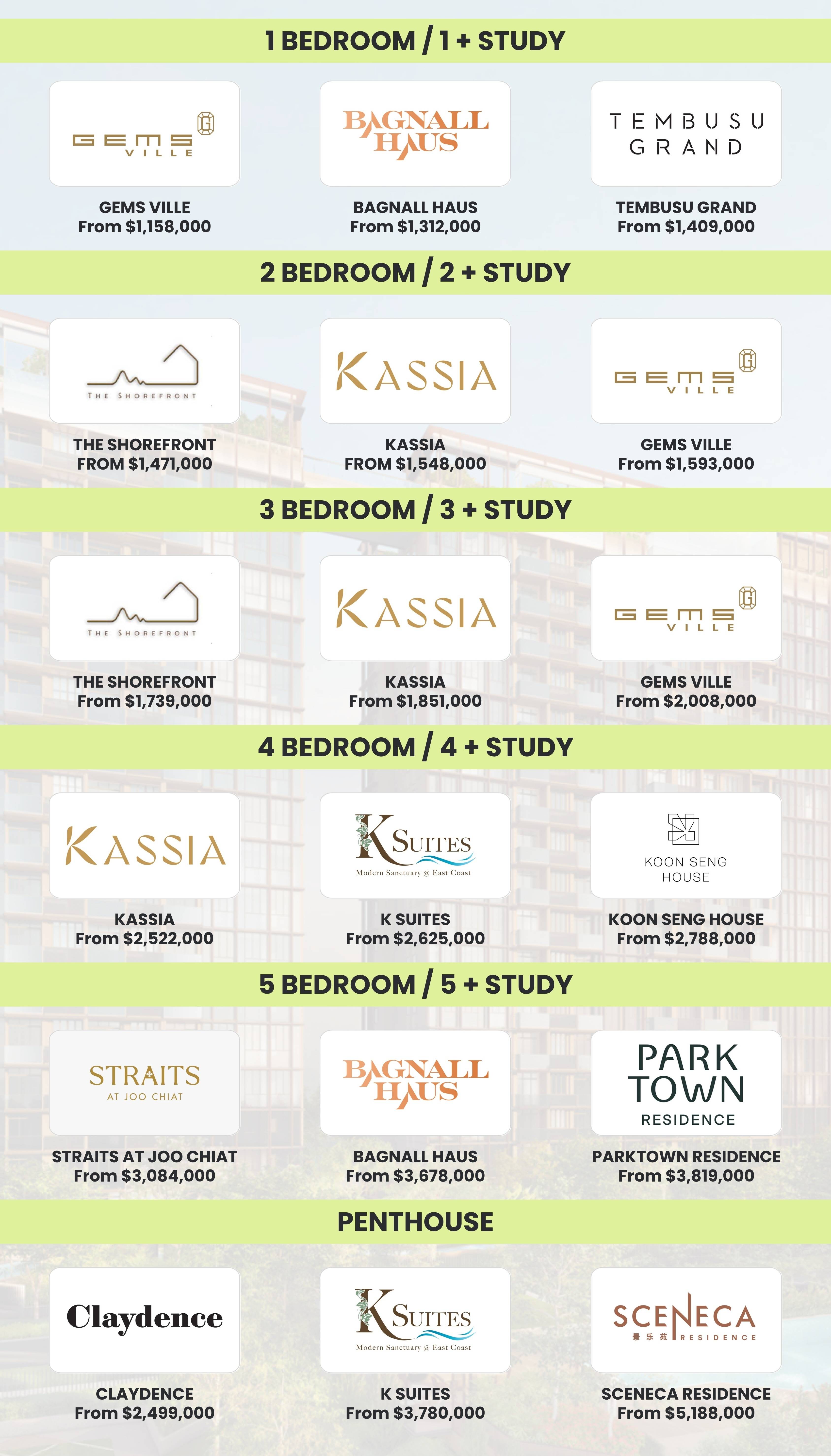 1 BEDROOM / 1 + STUDY

GEMS VILLE

GEMS VILLE
From $1,158,000

BAGNALL HAUS

BAGNALL HAUS
From $1,312,000

TEMBUSU GRAND

TEMBUSU GRAND
From $1,409,000

2 BEDROOM / 2 + STUDY

THE SHOREFRONT

THE SHOREFRONT
FROM $1,471,000

KASSIA

KASSIA
FROM $1,548,000

GEMS VILLE

GEMS VILLE
From $1,593,000

3 BEDROOM / 3 + STUDY

THE SHOREFRONT

THE SHOREFRONT
From $1,739,000

KASSIA

KASSIA
From $1,851,000

GEMS VILLE

GEMS VILLE
From $2,008,000

4 BEDROOM / 4 + STUDY

KASSIA

KASSIA
From $2,522,000

K SUITES
Modern Sanctuary @ East Coast

K SUITES
From $2,625,000

KOON SENG HOUSE

KOON SENG HOUSE
From $2,788,000

5 BEDROOM / 5 + STUDY

STRAITS
AT JOO CHIAT

STRAITS AT JOO CHIAT
From $3,084,000

BAGNALL HAUS

BAGNALL HAUS
From $3,678,000

PARK TOWN
RESIDENCE

PARKTOWN RESIDENCE
From $3,819,000

PENTHOUSE

Claydence

CLAYDENCE
From $2,499,000

K SUITES
Modern Sanctuary @ East Coast

K SUITES
From $3,780,000

SCENECA
景乐苑 RESIDENCE

SCENECA RESIDENCE
From $5,188,000